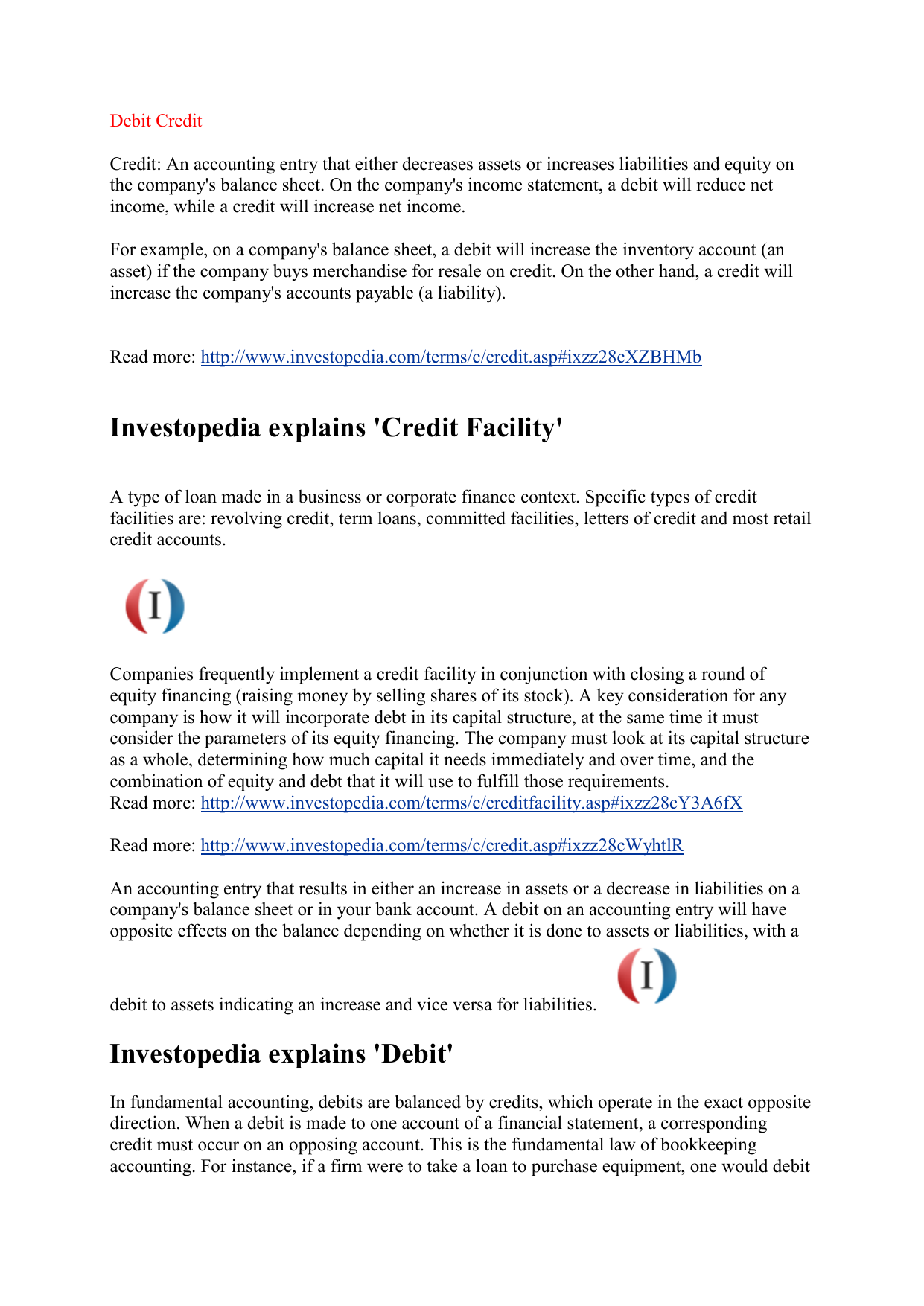 Debit Credit

Credit: An accounting entry that either decreases assets or increases liabilities and equity on the company's balance sheet. On the company's income statement, a debit will reduce net income, while a credit will increase net income.

For example, on a company's balance sheet, a debit will increase the inventory account (an asset) if the company buys merchandise for resale on credit. On the other hand, a credit will increase the company's accounts payable (a liability).

Read more: http://www.investopedia.com/terms/c/credit.asp#ixzz28cXZBHMb

Investopedia explains 'Credit Facility'

A type of loan made in a business or corporate finance context. Specific types of credit facilities are: revolving credit, term loans, committed facilities, letters of credit and most retail credit accounts.

I

Companies frequently implement a credit facility in conjunction with closing a round of equity financing (raising money by selling shares of its stock). A key consideration for any company is how it will incorporate debt in its capital structure, at the same time it must consider the parameters of its equity financing. The company must look at its capital structure as a whole, determining how much capital it needs immediately and over time, and the combination of equity and debt that it will use to fulfill those requirements.
Read more: http://www.investopedia.com/terms/c/creditfacility.asp#ixzz28cY3A6fX

Read more: http://www.investopedia.com/terms/c/credit.asp#ixzz28cWyhtlR

An accounting entry that results in either an increase in assets or a decrease in liabilities on a company's balance sheet or in your bank account. A debit on an accounting entry will have opposite effects on the balance depending on whether it is done to assets or liabilities, with a debit to assets indicating an increase and vice versa for liabilities.

I

Investopedia explains 'Debit'

In fundamental accounting, debits are balanced by credits, which operate in the exact opposite direction. When a debit is made to one account of a financial statement, a corresponding credit must occur on an opposing account. This is the fundamental law of bookkeeping accounting. For instance, if a firm were to take a loan to purchase equipment, one would debit